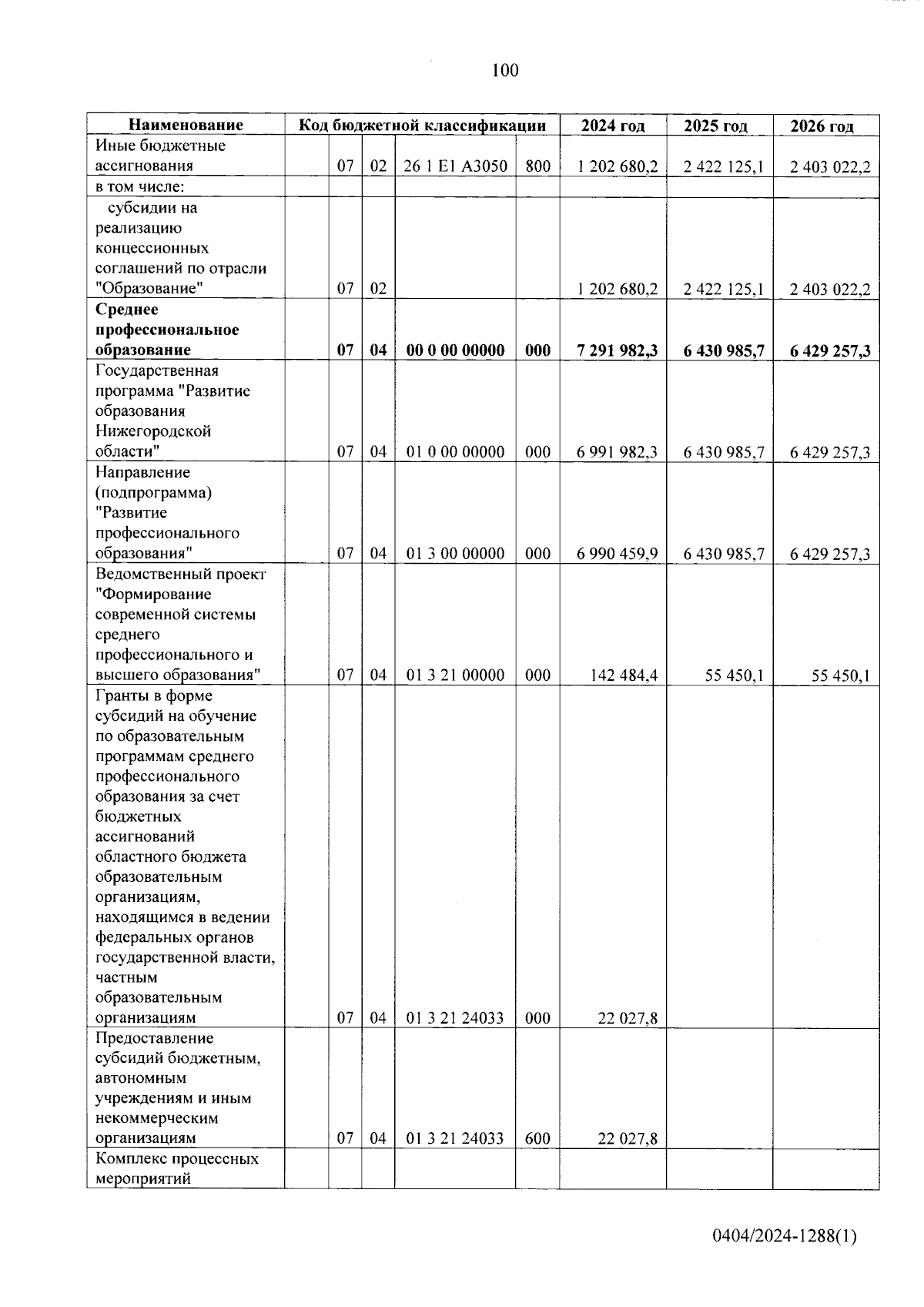 100

| Наименование | Код бюджетной классификации | | | | | 2024 год | 2025 год | 2026 год |
|---|---|---|---|---|---|---|---|---|
| Иные бюджетные ассигнования | | 07 | 02 | 26 1 E1 A3050 | 800 | 1 202 680,2 | 2 422 125,1 | 2 403 022,2 |
| в том числе: | | | | | | | | |
| субсидии на реализацию концессионных соглашений по отрасли "Образование" | | 07 | 02 | | | 1 202 680,2 | 2 422 125,1 | 2 403 022,2 |
| **Среднее профессиональное образование** | | **07** | **04** | **00 0 00 00000** | **000** | **7 291 982,3** | **6 430 985,7** | **6 429 257,3** |
| Государственная программа "Развитие образования Нижегородской области" | | 07 | 04 | 01 0 00 00000 | 000 | 6 991 982,3 | 6 430 985,7 | 6 429 257,3 |
| Направление (подпрограмма) "Развитие профессионального образования" | | 07 | 04 | 01 3 00 00000 | 000 | 6 990 459,9 | 6 430 985,7 | 6 429 257,3 |
| Ведомственный проект "Формирование современной системы среднего профессионального и высшего образования" | | 07 | 04 | 01 3 21 00000 | 000 | 142 484,4 | 55 450,1 | 55 450,1 |
| Гранты в форме субсидий на обучение по образовательным программам среднего профессионального образования за счет бюджетных ассигнований областного бюджета образовательным организациям, находящимся в ведении федеральных органов государственной власти, частным образовательным организациям | | 07 | 04 | 01 3 21 24033 | 000 | 22 027,8 | | |
| Предоставление субсидий бюджетным, автономным учреждениям и иным некоммерческим организациям | | 07 | 04 | 01 3 21 24033 | 600 | 22 027,8 | | |
| Комплекс процессных мероприятий | | | | | | | | |

0404/2024-1288(1)